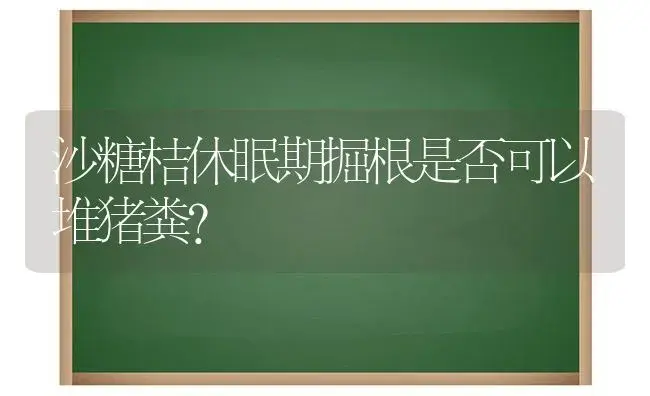 沙糖桔休眠期掘根是否可以堆猪粪?